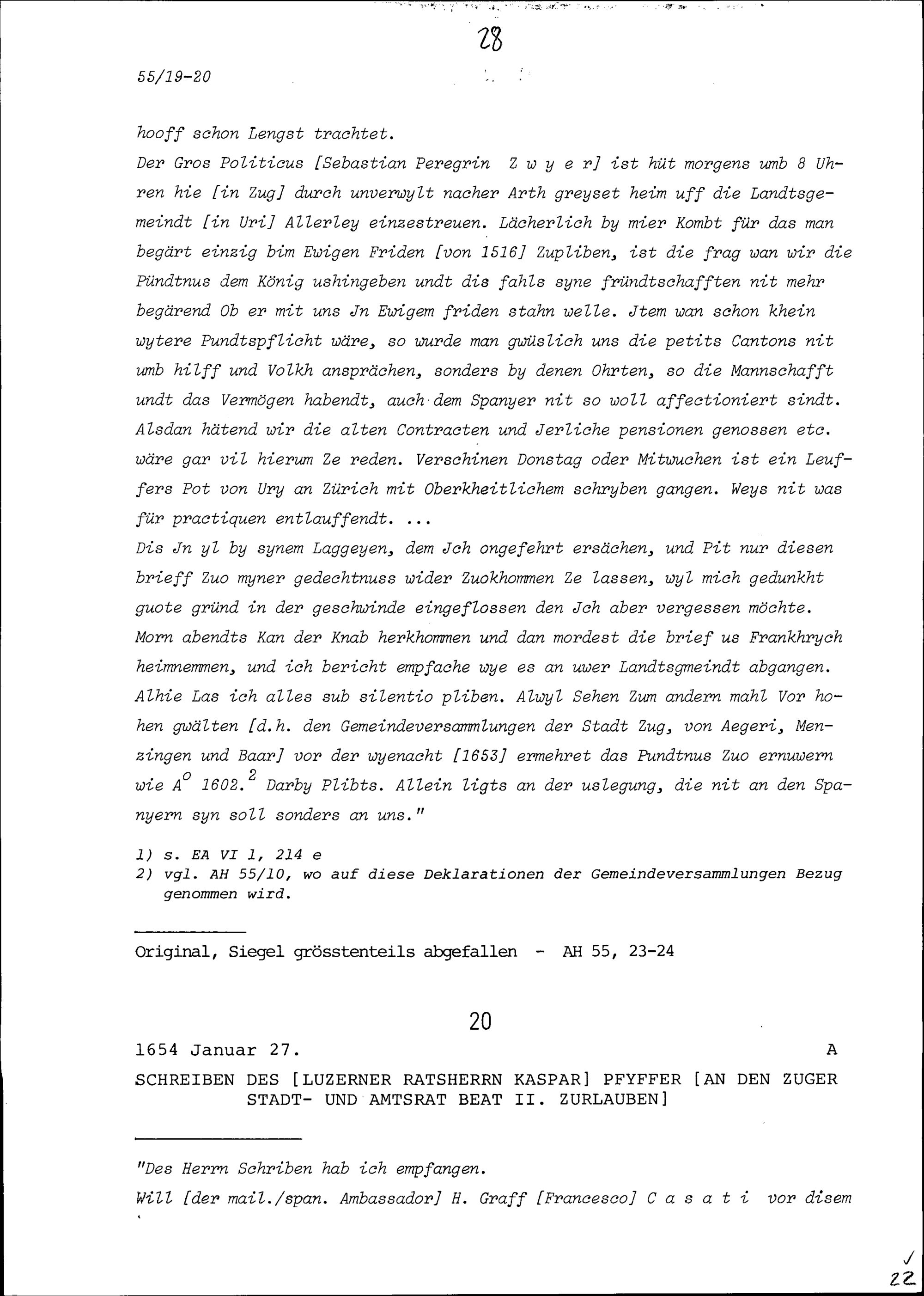 28

55/19-20

hooff schon Lengst trachtet.

Der Gros Politicus [Sebastian Peregrin Z w y e r] ist hüt morgens umb 8 Uhren hie [in Zug] durch unverwylt nacher Arth greyset heim uff die Landtsgemeindt [in Uri] Allerley einzestreuen. Lächerlich by mier Kombt für das man begärt einzig bim Ewigen Friden [von 1516] Zupliben, ist die frag wan wir die Pündtnus dem König ushingeben undt dis fahls syne fründtschafften nit mehr begärend Ob er mit uns Jn Ewigem friden stahn welle. Jtem wan schon khein wytere Pundtspflicht wäre, so wurde man gwüslich uns die petits Cantons nit umb hilff und Volkh ansprächen, sonders by denen Ohrten, so die Mannschafft undt das Vermögen habendt, auch dem Spanyer nit so woll affectioniert sindt. Alsdan hätend wir die alten Contracten und Jerliche pensionen genossen etc. wäre gar vil hierum Ze reden. Verschinen Donstag oder Mitwuchen ist ein Leuffers Pot von Ury an Zürich mit Oberkheitlichem schryben gangen. Weys nit was für practiquen entlauffendt. ...

Dis Jn yl by synem Laggeyen, dem Jch ongefehrt ersächen, und Pit nur diesen brieff Zuo myner gedechtnuss wider Zuokhommen Ze lassen, wyl mich gedunkht guote gründ in der geschwinde eingeflossen den Jch aber vergessen möchte. Morn abendts Kan der Knab herkhommen und dan mordest die brief us Frankhrych heimnemmen, und ich bericht empfache wye es an uwer Landtsgmeindt abgangen. Alhie Las ich alles sub silentio pliben. Alwyl Sehen Zum andern mahl Vor hohen gwälten [d.h. den Gemeindeversammlungen der Stadt Zug, von Aegeri, Menzingen und Baar] vor der wyenacht [1653] ermehret das Pundtnus Zuo ernuwern wie $A^o$ 1602.$^2$ Darby Plibts. Allein ligts an der uslegung, die nit an den Spanyern syn soll sonders an uns."

1) s. EA VI 1, 214 e
2) vgl. AH 55/10, wo auf diese Deklarationen der Gemeindeversammlungen Bezug genommen wird.

Original, Siegel grösstenteils abgefallen - AH 55, 23-24

20

1654 Januar 27. A

SCHREIBEN DES [LUZERNER RATSHERRN KASPAR] PFYFFER [AN DEN ZUGER STADT- UND AMTSRAT BEAT II. ZURLAUBEN]

"Des Herrn Schriben hab ich empfangen.

Will [der mail./span. Ambassador] H. Graff [Francesco] C a s a t i vor disem

22